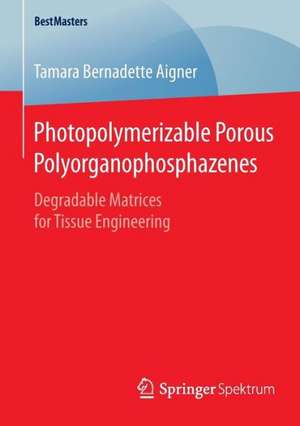 BestMasters

Tamara Bernadette Aigner

Photopolymerizable Porous Polyorganophosphazenes

Degradable Matrices for Tissue Engineering

Springer Spektrum